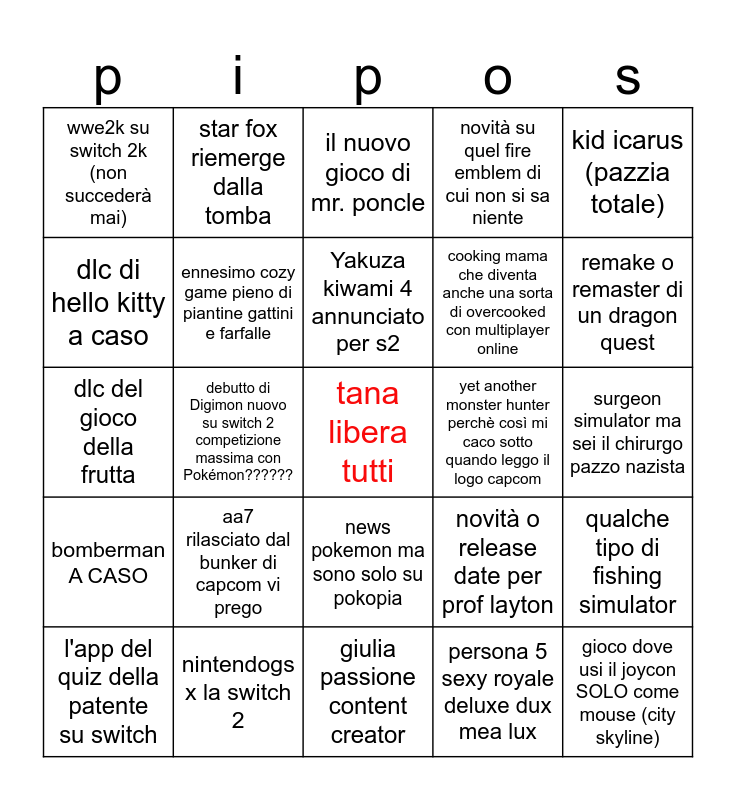 | p | i | p | o | s |
|---|---|---|---|---|
| wwe2k su switch 2k (non succederà mai) | star fox riemerge dalla tomba | il nuovo gioco di mr. poncle | novità su quel fire emblem di cui non si sa niente | kid icarus (pazzia totale) |
| dlc di hello kitty a caso | ennesimo cozy game pieno di piantine gattini e farfalle | Yakuza kiwami 4 annunciato per s2 | cooking mama che diventa anche una sorta di overcooked con multiplayer online | remake o remaster di un dragon quest |
| dlc del gioco della frutta | debutto di Digimon nuovo su switch 2 competizione massima con Pokémon?????? | tana libera tutti | yet another monster hunter perchè così mi caco sotto quando leggo il logo capcom | surgeon simulator ma sei il chirurgo pazzo nazista |
| bomberman A CASO | aa7 rilasciato dal bunker di capcom vi prego | news pokemon ma sono solo su pokopia | novità o release date per prof layton | qualche tipo di fishing simulator |
| l'app del quiz della patente su switch | nintendogs x la switch 2 | giulia passione content creator | persona 5 sexy royale deluxe dux mea lux | gioco dove usi il joycon SOLO come mouse (city skyline) |